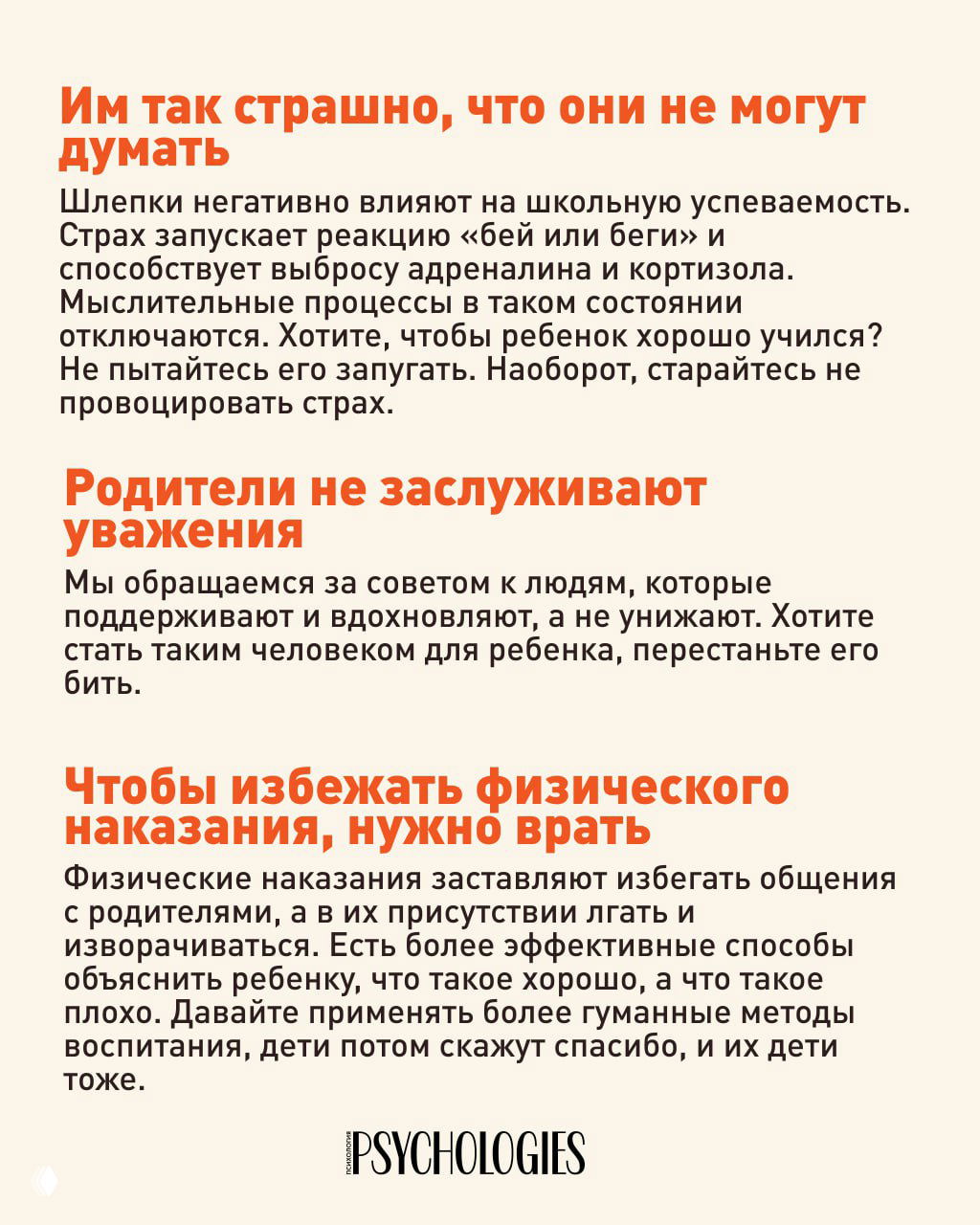 Им так страшно, что они не могут думать

Шлепки негативно влияют на школьную успеваемость. Страх запускает реакцию «бей или беги» и способствует выбросу адреналина и кортизола. Мыслительные процессы в таком состоянии отключаются. Хотите, чтобы ребенок хорошо учился? Не пытайтесь его запугать. Наоборот, старайтесь не провоцировать страх.

Родители не заслуживают уважения

Мы обращаемся за советом к людям, которые поддерживают и вдохновляют, а не унижают. Хотите стать таким человеком для ребенка, перестаньте его бить.

Чтобы избежать физического наказания, нужно врать

Физические наказания заставляют избегать общения с родителями, а в их присутствии лгать и изворачиваться. Есть более эффективные способы объяснить ребенку, что такое хорошо, а что такое плохо. Давайте применять более гуманные методы воспитания, дети потом скажут спасибо, и их дети тоже.

ПСИХОЛОГИЯ PSYCHOLOGIES